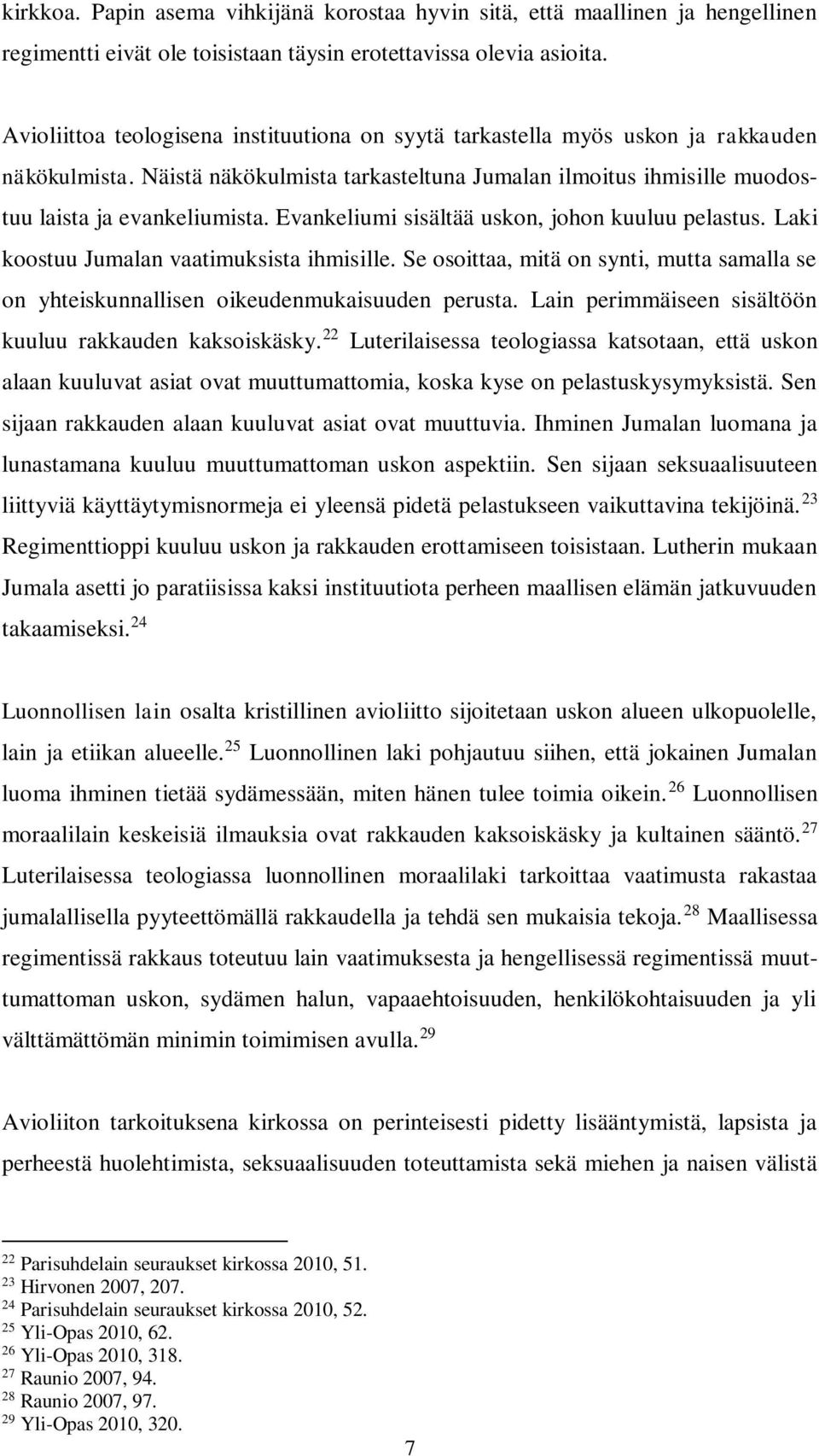 kirkkoa. Papin asema vihkijänä korostaa hyvin sitä, että maallinen ja hengellinen regimentti eivät ole toisistaan täysin erotettavissa olevia asioita.

Avioliittoa teologisena instituutiona on syytä tarkastella myös uskon ja rakkauden näkökulmista. Näistä näkökulmista tarkasteltuna Jumalan ilmoitus ihmisille muodostuu laista ja evankeliumista. Evankeliumi sisältää uskon, johon kuuluu pelastus. Laki koostuu Jumalan vaatimuksista ihmisille. Se osoittaa, mitä on synti, mutta samalla se on yhteiskunnallisen oikeudenmukaisuuden perusta. Lain perimmäiseen sisältöön kuuluu rakkauden kaksoiskäsky.$^{22}$ Luterilaisessa teologiassa katsotaan, että uskon alaan kuuluvat asiat ovat muuttumattomia, koska kyse on pelastuskysymyksistä. Sen sijaan rakkauden alaan kuuluvat asiat ovat muuttuvia. Ihminen Jumalan luomana ja lunastamana kuuluu muuttumattoman uskon aspektiin. Sen sijaan seksuaalisuuteen liittyviä käyttäytymisnormeja ei yleensä pidetä pelastukseen vaikuttavina tekijöinä.$^{23}$ Regimenttioppi kuuluu uskon ja rakkauden erottamiseen toisistaan. Lutherin mukaan Jumala asetti jo paratiisissa kaksi instituutiota perheen maallisen elämän jatkuvuuden takaamiseksi.$^{24}$

Luonnollisen lain osalta kristillinen avioliitto sijoitetaan uskon alueen ulkopuolelle, lain ja etiikan alueelle.$^{25}$ Luonnollinen laki pohjautuu siihen, että jokainen Jumalan luoma ihminen tietää sydämessään, miten hänen tulee toimia oikein.$^{26}$ Luonnollisen moraalilain keskeisiä ilmauksia ovat rakkauden kaksoiskäsky ja kultainen sääntö.$^{27}$ Luterilaisessa teologiassa luonnollinen moraalilaki tarkoittaa vaatimusta rakastaa jumalallisella pyyteettömällä rakkaudella ja tehdä sen mukaisia tekoja.$^{28}$ Maallisessa regimentissä rakkaus toteutuu lain vaatimuksesta ja hengellisessä regimentissä muuttumattoman uskon, sydämen halun, vapaaehtoisuuden, henkilökohtaisuuden ja yli välttämättömän minimin toimimisen avulla.$^{29}$

Avioliiton tarkoituksena kirkossa on perinteisesti pidetty lisääntymistä, lapsista ja perheestä huolehtimista, seksuaalisuuden toteuttamista sekä miehen ja naisen välistä

$^{22}$ Parisuhdelain seuraukset kirkossa 2010, 51.
$^{23}$ Hirvonen 2007, 207.
$^{24}$ Parisuhdelain seuraukset kirkossa 2010, 52.
$^{25}$ Yli-Opas 2010, 62.
$^{26}$ Yli-Opas 2010, 318.
$^{27}$ Raunio 2007, 94.
$^{28}$ Raunio 2007, 97.
$^{29}$ Yli-Opas 2010, 320.

7